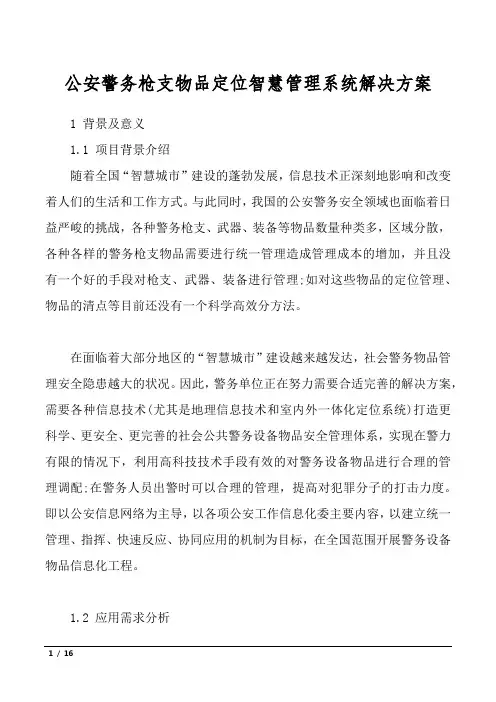 公安警务枪支物品定位智慧管理系统解决方案

1 背景及意义

1.1 项目背景介绍

随着全国“智慧城市”建设的蓬勃发展，信息技术正深刻地影响和改变着人们的生活和工作方式。与此同时，我国的公安警务安全领域也面临着日益严峻的挑战，各种警务枪支、武器、装备等物品数量种类多，区域分散，各种各样的警务枪支物品需要进行统一管理造成管理成本的增加，并且没有一个好的手段对枪支、武器、装备进行管理;如对这些物品的定位管理、物品的清点等目前还没有一个科学高效分方法。

在面临着大部分地区的“智慧城市”建设越来越发达，社会警务物品管理安全隐患越大的状况。因此，警务单位正在努力需要合适完善的解决方案，需要各种信息技术(尤其是地理信息技术和室内外一体化定位系统)打造更科学、更安全、更完善的社会公共警务设备物品安全管理体系，实现在警力有限的情况下，利用高科技技术手段有效的对警务设备物品进行合理的管理调配;在警务人员出警时可以合理的管理，提高对犯罪分子的打击力度。即以公安信息网络为主导，以各项公安工作信息化委主要内容，以建立统一管理、指挥、快速反应、协同应用的机制为目标，在全国范围开展警务设备物品信息化工程。

1.2 应用需求分析

1 / 16